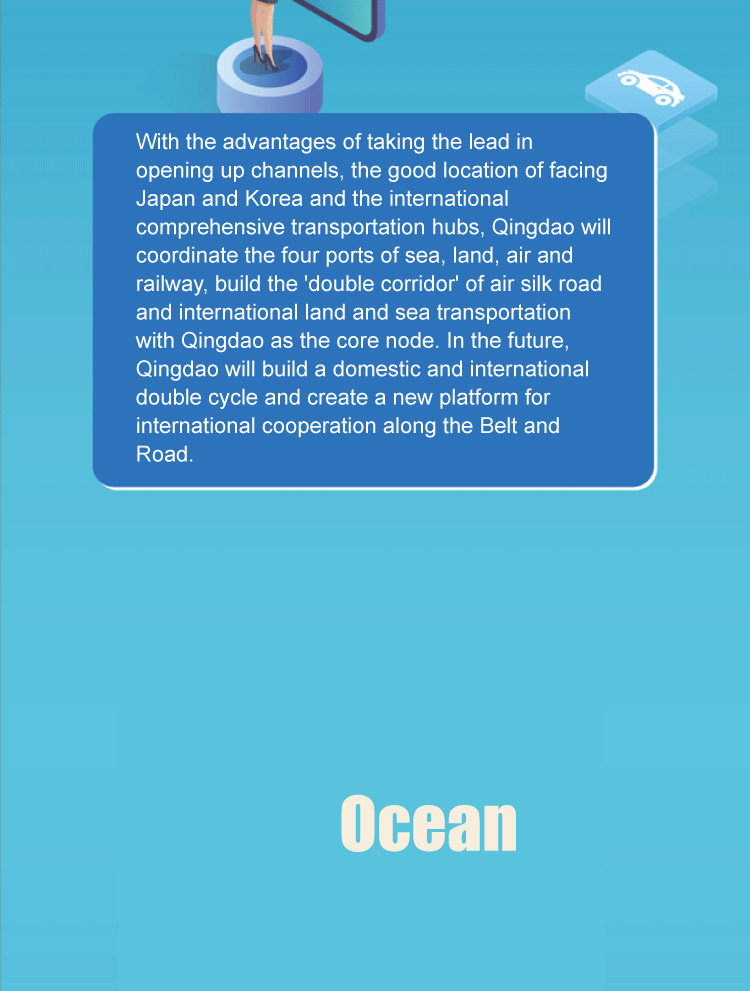 With the advantages of taking the lead in opening up channels, the good location of facing Japan and Korea and the international comprehensive transportation hubs, Qingdao will coordinate the four ports of sea, land, air and railway, build the 'double corridor' of air silk road and international land and sea transportation with Qingdao as the core node. In the future, Qingdao will build a domestic and international double cycle and create a new platform for international cooperation along the Belt and Road.

Ocean